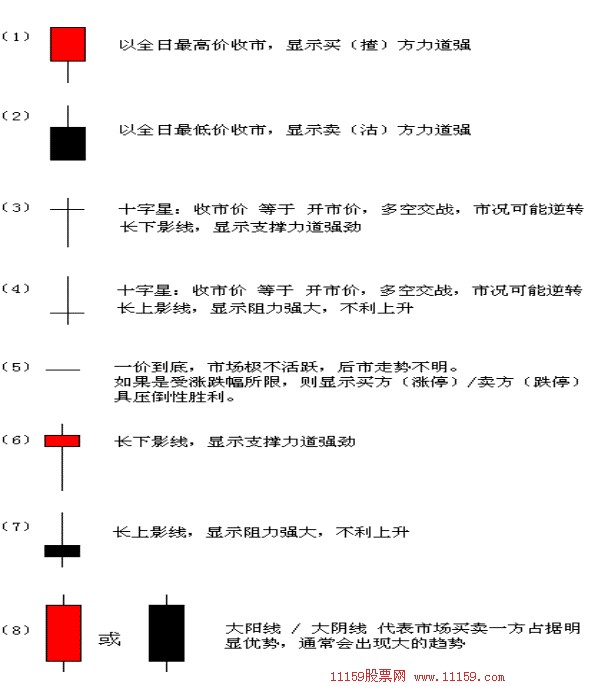 (1) 以全日最高价收市，显示买（揸）方力道强

(2) 以全日最低价收市，显示卖（沽）方力道强

(3) 十字星：收市价 等于 开市价，多空交战，市况可能逆转
长下影线，显示支撑力道强劲

(4) 十字星：收市价 等于 开市价，多空交战，市况可能逆转
长上影线，显示阻力强大，不利上升

(5) 一价到底，市场极不活跃，后市走势不明。
如果是受涨跌幅所限，则显示买方（涨停）/卖方（跌停）具压倒性胜利。

(6) 长下影线，显示支撑力道强劲

(7) 长上影线，显示阻力强大，不利上升

(8) 或 大阳线 / 大阴线 代表市场买卖一方占据明显优势，通常会出现大的趋势

11159股票网 www.11159.com